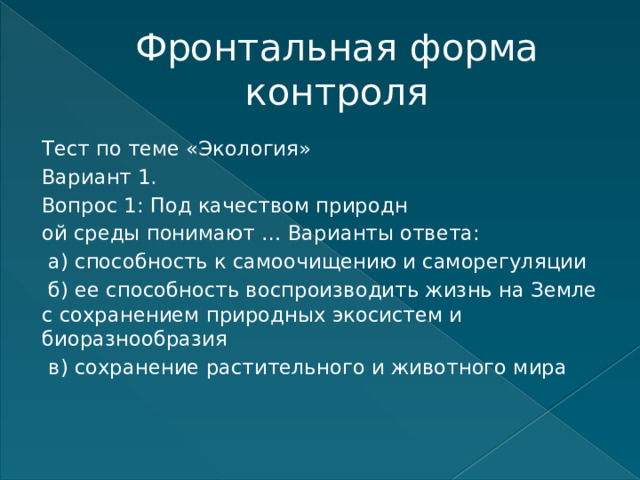 Фронтальная форма контроля

Тест по теме «Экология»

Вариант 1.

Вопрос 1: Под качеством природн
ой среды понимают … Варианты ответа:

а) способность к самоочищению и саморегуляции

б) ее способность воспроизводить жизнь на Земле с сохранением природных экосистем и биоразнообразия

в) сохранение растительного и животного мира